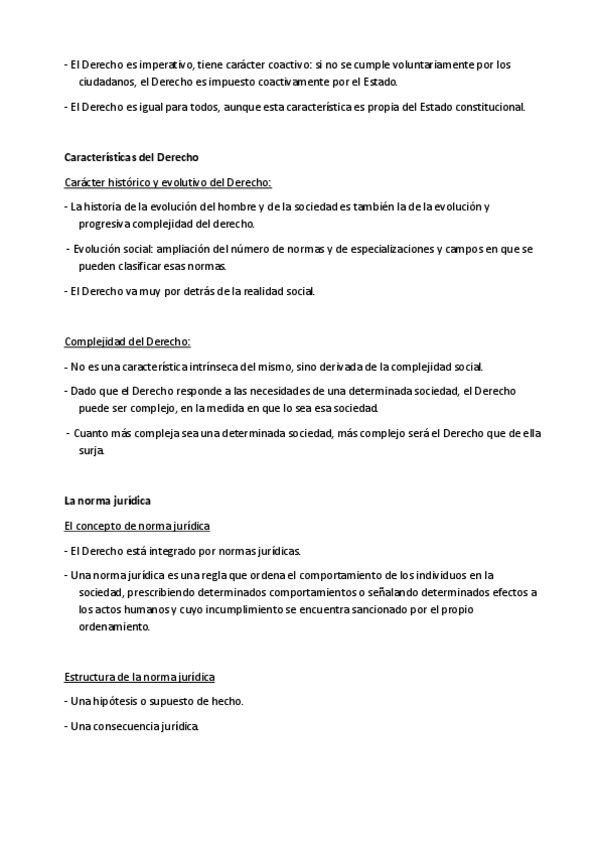 - El Derecho es imperativo, tiene carácter coactivo: si no se cumple voluntariamente por los ciudadanos, el Derecho es impuesto coactivamente por el Estado.

- El Derecho es igual para todos, aunque esta característica es propia del Estado constitucional.

Características del Derecho

Carácter histórico y evolutivo del Derecho:

- La historia de la evolución del hombre y de la sociedad es también la de la evolución y progresiva complejidad del derecho.

- Evolución social: ampliación del número de normas y de especializaciones y campos en que se pueden clasificar esas normas.

- El Derecho va muy por detrás de la realidad social.

Complejidad del Derecho:

- No es una característica intrínseca del mismo, sino derivada de la complejidad social.

- Dado que el Derecho responde a las necesidades de una determinada sociedad, el Derecho puede ser complejo, en la medida en que lo sea esa sociedad.

- Cuanto más compleja sea una determinada sociedad, más complejo será el Derecho que de ella surja.

La norma jurídica

El concepto de norma jurídica

- El Derecho está integrado por normas jurídicas.

- Una norma jurídica es una regla que ordena el comportamiento de los individuos en la sociedad, prescribiendo determinados comportamientos o señalando determinados efectos a los actos humanos y cuyo incumplimiento se encuentra sancionado por el propio ordenamiento.

Estructura de la norma jurídica

- Una hipótesis o supuesto de hecho.

- Una consecuencia jurídica.